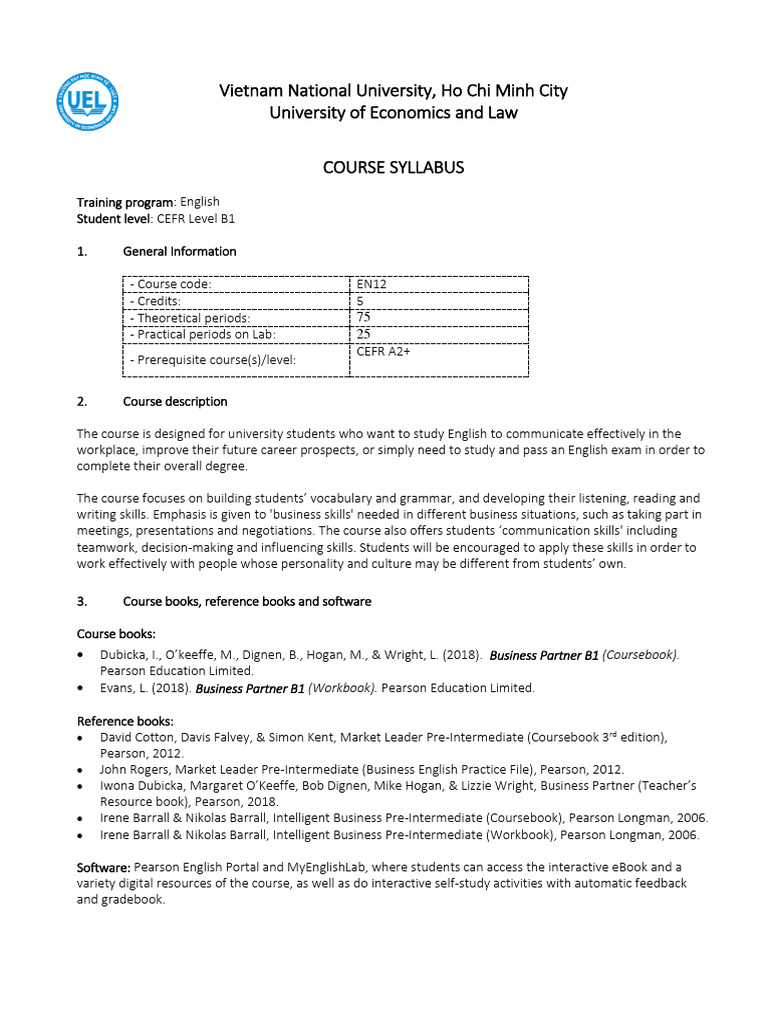 UEL

Vietnam National University, Ho Chi Minh City
University of Economics and Law

COURSE SYLLABUS

Training program: English
Student level: CEFR Level B1

1. General Information

| - Course code: | EN12 |
|---|---|
| - Credits: | 5 |
| - Theoretical periods: | 75 |
| - Practical periods on Lab: | 25 |
| - Prerequisite course(s)/level: | CEFR A2+ |

2. Course description

The course is designed for university students who want to study English to communicate effectively in the workplace, improve their future career prospects, or simply need to study and pass an English exam in order to complete their overall degree.

The course focuses on building students' vocabulary and grammar, and developing their listening, reading and writing skills. Emphasis is given to 'business skills' needed in different business situations, such as taking part in meetings, presentations and negotiations. The course also offers students 'communication skills' including teamwork, decision-making and influencing skills. Students will be encouraged to apply these skills in order to work effectively with people whose personality and culture may be different from students' own.

3. Course books, reference books and software

Course books:
• Dubicka, I., O'keeffe, M., Dignen, B., Hogan, M., & Wright, L. (2018). Business Partner B1 (Coursebook). Pearson Education Limited.
• Evans, L. (2018). Business Partner B1 (Workbook). Pearson Education Limited.

Reference books:
• David Cotton, Davis Falvey, & Simon Kent, Market Leader Pre-Intermediate (Coursebook 3$^{rd}$ edition), Pearson, 2012.
• John Rogers, Market Leader Pre-Intermediate (Business English Practice File), Pearson, 2012.
• Iwona Dubicka, Margaret O'Keeffe, Bob Dignen, Mike Hogan, & Lizzie Wright, Business Partner (Teacher's Resource book), Pearson, 2018.
• Irene Barrall & Nikolas Barrall, Intelligent Business Pre-Intermediate (Coursebook), Pearson Longman, 2006.
• Irene Barrall & Nikolas Barrall, Intelligent Business Pre-Intermediate (Workbook), Pearson Longman, 2006.

Software: Pearson English Portal and MyEnglishLab, where students can access the interactive eBook and a variety digital resources of the course, as well as do interactive self-study activities with automatic feedback and gradebook.